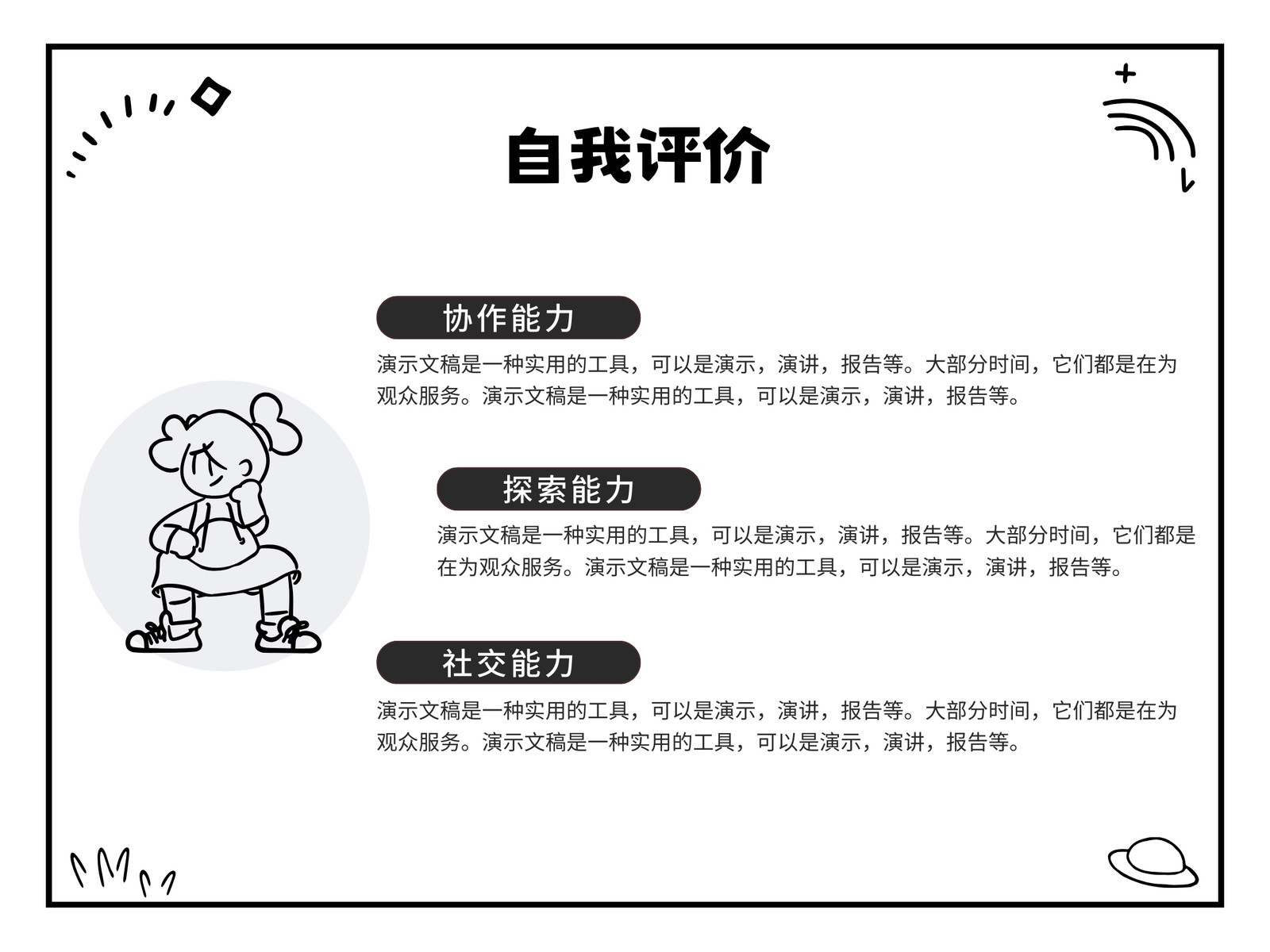 自我评价

协作能力

演示文稿是一种实用的工具，可以是演示，演讲，报告等。大部分时间，它们都是在为观众服务。演示文稿是一种实用的工具，可以是演示，演讲，报告等。

探索能力

演示文稿是一种实用的工具，可以是演示，演讲，报告等。大部分时间，它们都是在为观众服务。演示文稿是一种实用的工具，可以是演示，演讲，报告等。

社交能力

演示文稿是一种实用的工具，可以是演示，演讲，报告等。大部分时间，它们都是在为观众服务。演示文稿是一种实用的工具，可以是演示，演讲，报告等。